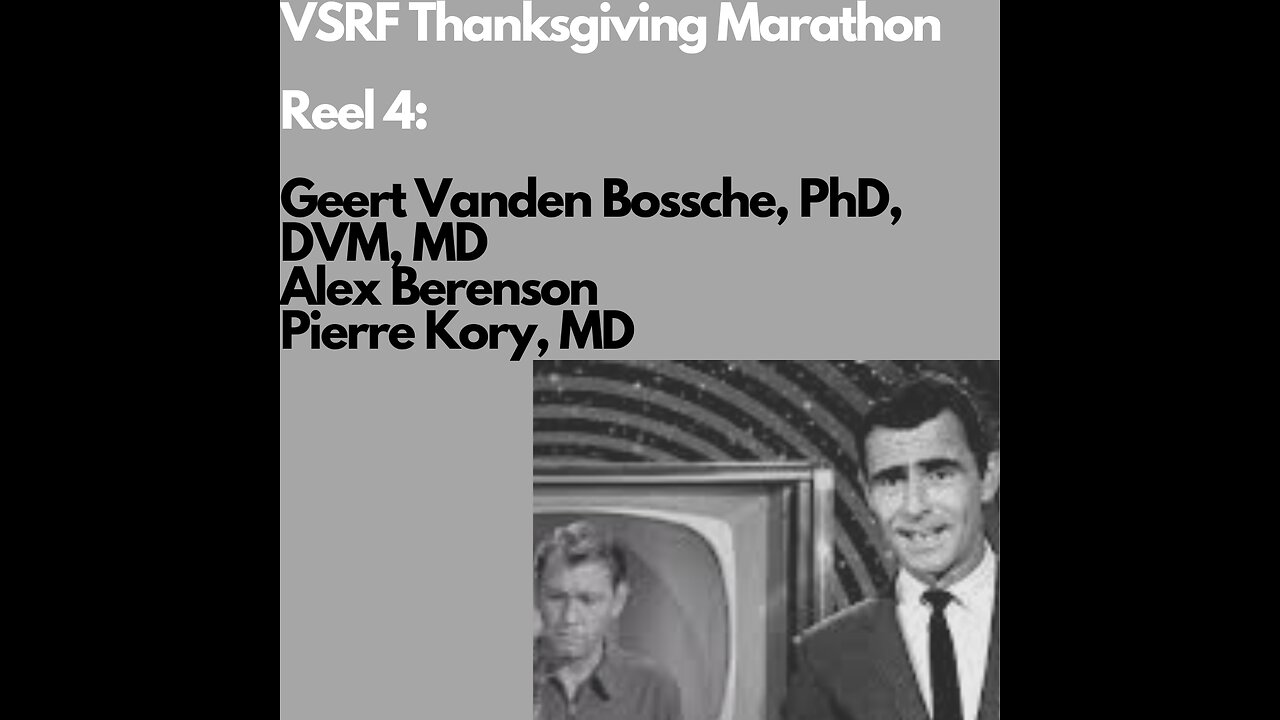 VSRF Thanksgiving Marathon

Reel 4:

Geert Vanden Bossche, PhD, DVM, MD
Alex Berenson
Pierre Kory, MD